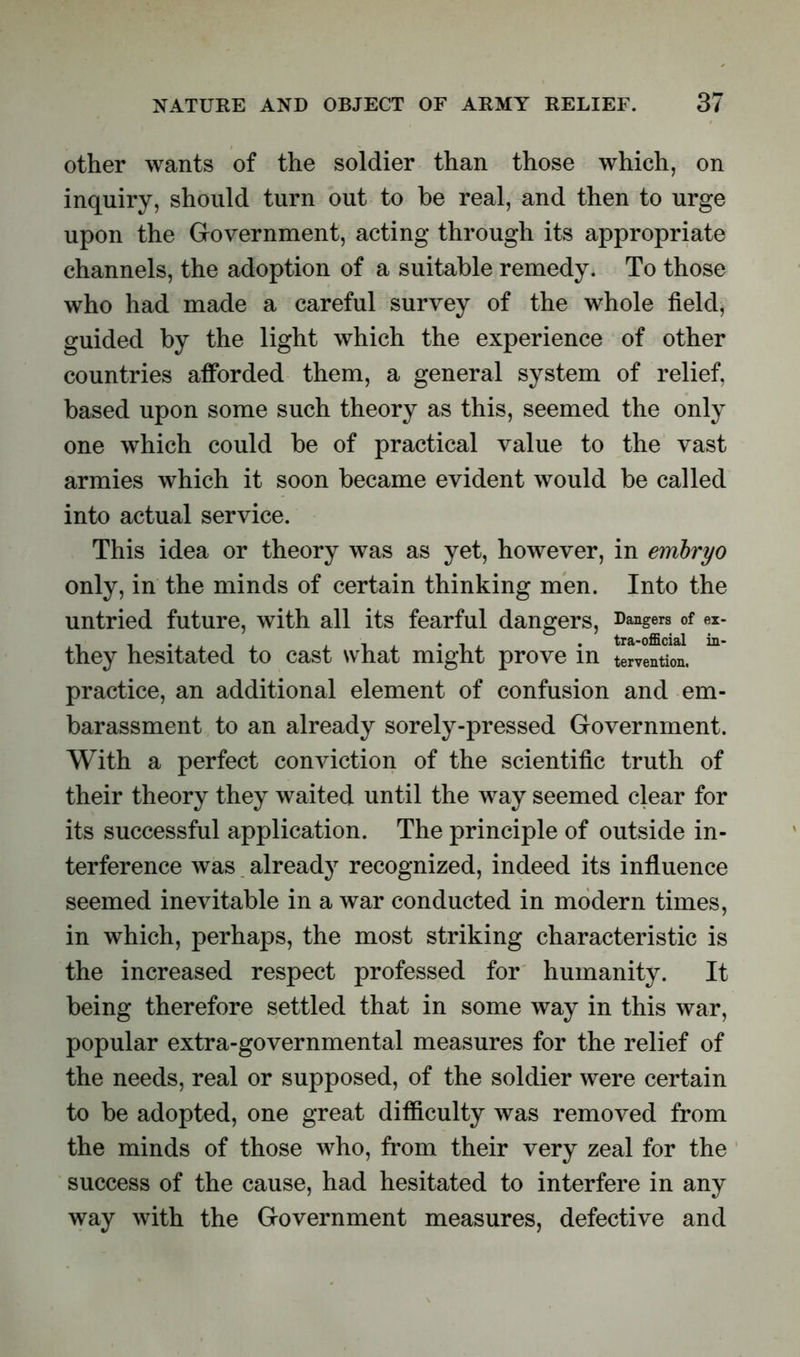 NATURE AND OBJECT OF ARMY RELIEF. 37

other wants of the soldier than those which, on inquiry, should turn out to be real, and then to urge upon the Government, acting through its appropriate channels, the adoption of a suitable remedy. To those who had made a careful survey of the whole field, guided by the light which the experience of other countries afforded them, a general system of relief, based upon some such theory as this, seemed the only one which could be of practical value to the vast armies which it soon became evident would be called into actual service.

This idea or theory was as yet, however, in embryo only, in the minds of certain thinking men. Into the untried future, with all its fearful dangers, they hesitated to cast what might prove in practice, an additional element of confusion and embarassment to an already sorely-pressed Government. With a perfect conviction of the scientific truth of their theory they waited until the way seemed clear for its successful application. The principle of outside interference was already recognized, indeed its influence seemed inevitable in a war conducted in modern times, in which, perhaps, the most striking characteristic is the increased respect professed for humanity. It being therefore settled that in some way in this war, popular extra-governmental measures for the relief of the needs, real or supposed, of the soldier were certain to be adopted, one great difficulty was removed from the minds of those who, from their very zeal for the success of the cause, had hesitated to interfere in any way with the Government measures, defective and

Dangers of extra-official intervention.